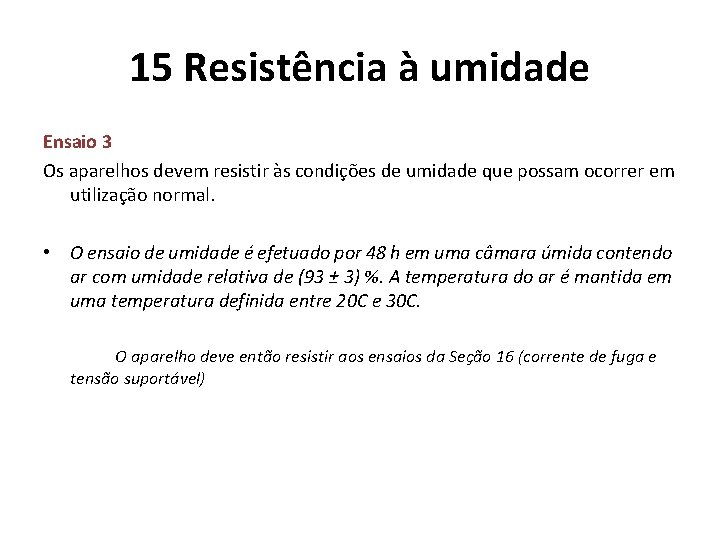 15 Resistência à umidade

Ensaio 3

Os aparelhos devem resistir às condições de umidade que possam ocorrer em utilização normal.

• O ensaio de umidade é efetuado por 48 h em uma câmara úmida contendo ar com umidade relativa de (93 ± 3) %. A temperatura do ar é mantida em uma temperatura definida entre 20C e 30C.

O aparelho deve então resistir aos ensaios da Seção 16 (corrente de fuga e tensão suportável)